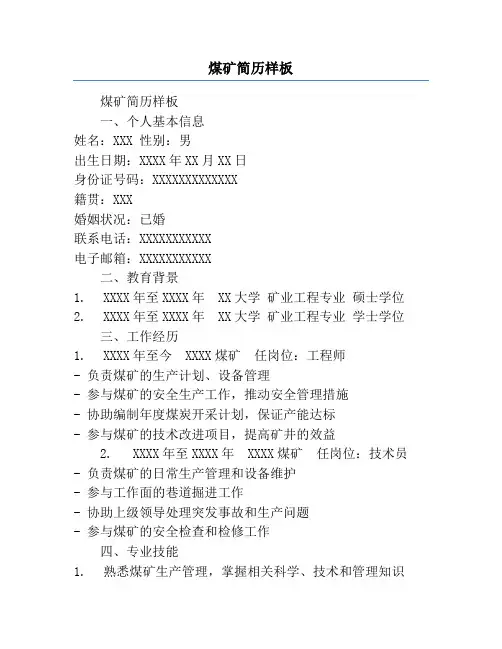 煤矿简历样板

煤矿简历样板

一、个人基本信息

姓名：XXX 性别：男

出生日期：XXXX 年 XX 月 XX 日

身份证号码：XXXXXXXXXXXXX

籍贯：XXX

婚姻状况：已婚

联系电话：XXXXXXXXXXX

电子邮箱：XXXXXXXXXXX

二、教育背景

1. XXXX 年至 XXXX 年 XX 大学 矿业工程专业 硕士学位

2. XXXX 年至 XXXX 年 XX 大学 矿业工程专业 学士学位

三、工作经历

1. XXXX 年至今 XXXX 煤矿 任岗位：工程师

- 负责煤矿的生产计划、设备管理

- 参与煤矿的安全生产工作，推动安全管理措施

- 协助编制年度煤炭开采计划，保证产能达标

- 参与煤矿的技术改进项目，提高矿井的效益

2. XXXX 年至 XXXX 年 XXXX 煤矿 任岗位：技术员

- 负责煤矿的日常生产管理和设备维护

- 参与工作面的巷道掘进工作

- 协助上级领导处理突发事故和生产问题

- 参与煤矿的安全检查和检修工作

四、专业技能

1. 熟悉煤矿生产管理，掌握相关科学、技术和管理知识